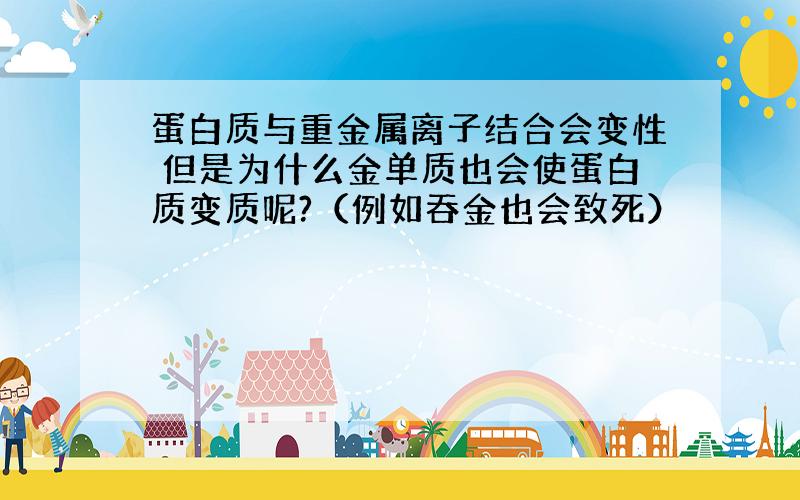 蛋白质与重金属离子结合会变性 但是为什么金单质也会使蛋白质变质呢?(例如吞金也会致死)